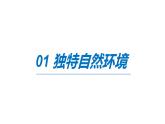 01 独特自然环境